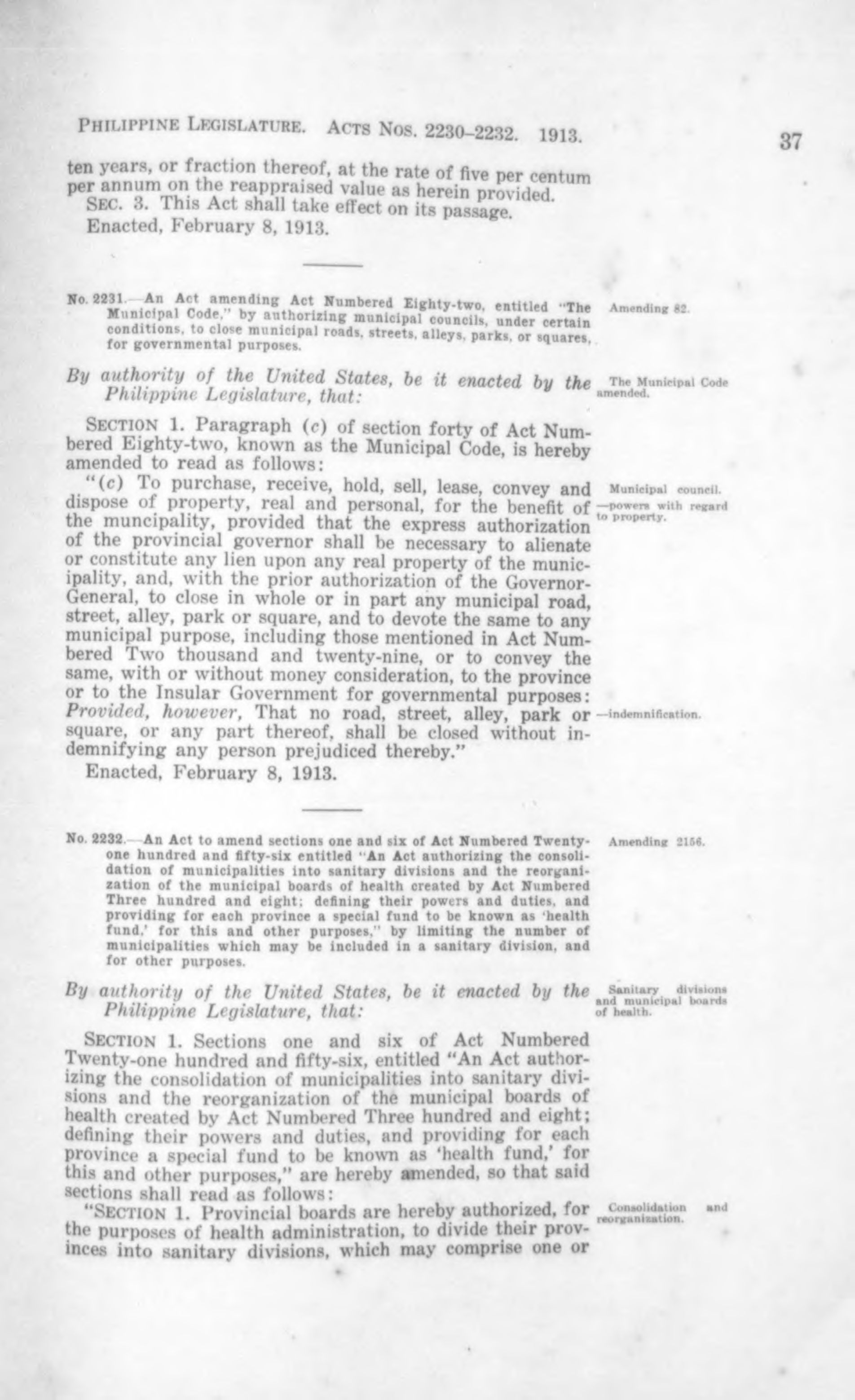 PHILIPPINE LEGISLATURE. ACTS NOS. 2230–2232. 1913. 37

ten years, or fraction thereof, at the rate of five per centum per annum on the reappraised value as herein provided.

SEC. 3. This Act shall take effect on its passage.

Enacted, February 8, 1913.

No. 2231.—An Act amending Act Numbered Eighty-two, entitled "The Municipal Code," by authorizing municipal councils, under certain conditions, to close municipal roads, streets, alleys, parks, or squares, for governmental purposes.

Amending 82.

By authority of the United States, be it enacted by the Philippine Legislature, that:

The Municipal Code amended.

SECTION 1. Paragraph (c) of section forty of Act Numbered Eighty-two, known as the Municipal Code, is hereby amended to read as follows:

"(c) To purchase, receive, hold, sell, lease, convey and dispose of property, real and personal, for the benefit of the muncipality, provided that the express authorization of the provincial governor shall be necessary to alienate or constitute any lien upon any real property of the municipality, and, with the prior authorization of the Governor-General, to close in whole or in part any municipal road, street, alley, park or square, and to devote the same to any municipal purpose, including those mentioned in Act Numbered Two thousand and twenty-nine, or to convey the same, with or without money consideration, to the province or to the Insular Government for governmental purposes: Provided, however, That no road, street, alley, park or square, or any part thereof, shall be closed without indemnifying any person prejudiced thereby."

Municipal council. —powers with regard to property.

—indemnification.

Enacted, February 8, 1913.

No. 2232.—An Act to amend sections one and six of Act Numbered Twenty-one hundred and fifty-six entitled "An Act authorizing the consolidation of municipalities into sanitary divisions and the reorganization of the municipal boards of health created by Act Numbered Three hundred and eight; defining their powers and duties, and providing for each province a special fund to be known as 'health fund,' for this and other purposes," by limiting the number of municipalities which may be included in a sanitary division, and for other purposes.

Amending 2156.

By authority of the United States, be it enacted by the Philippine Legislature, that:

Sanitary divisions and municipal boards of health.

SECTION 1. Sections one and six of Act Numbered Twenty-one hundred and fifty-six, entitled "An Act authorizing the consolidation of municipalities into sanitary divisions and the reorganization of the municipal boards of health created by Act Numbered Three hundred and eight; defining their powers and duties, and providing for each province a special fund to be known as 'health fund,' for this and other purposes," are hereby amended, so that said sections shall read as follows:

"SECTION 1. Provincial boards are hereby authorized, for the purposes of health administration, to divide their provinces into sanitary divisions, which may comprise one or

Consolidation and reorganization.